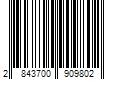 2 843700 909802